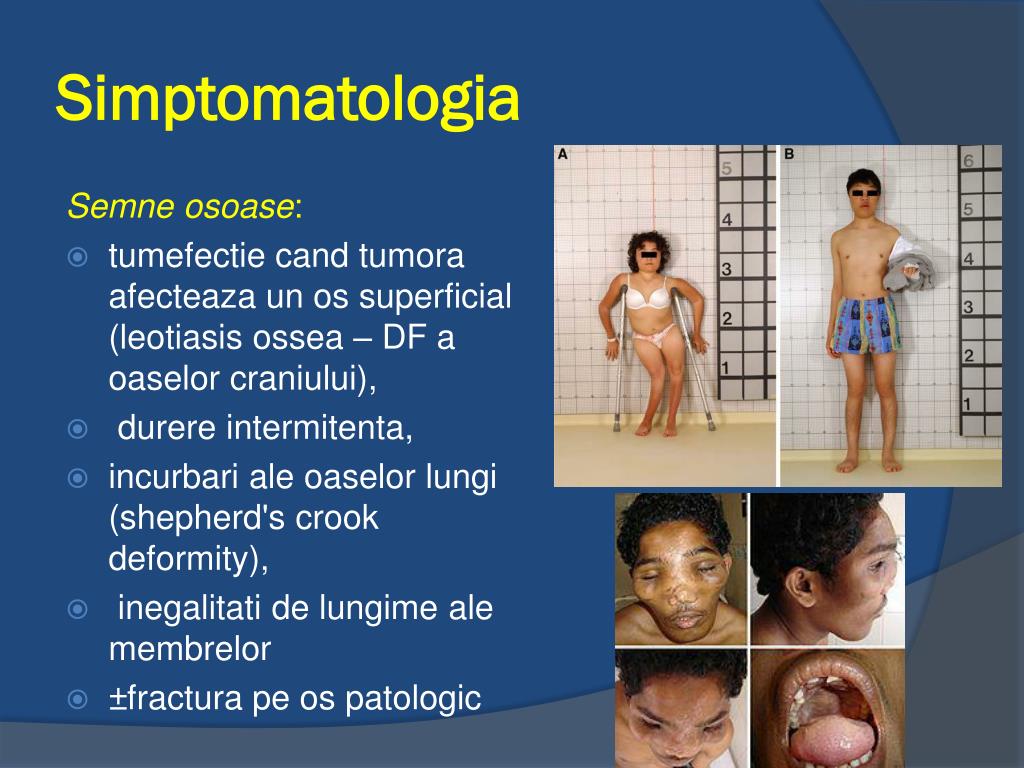 Simptomatologia

Semne osoase:

tumefectie cand tumora afecteaza un os superficial (leotiasis ossea – DF a oaselor craniului),

durere intermitenta,

incurbari ale oaselor lungi (shepherd's crook deformity),

inegalitati de lungime ale membrelor

±fractura pe os patologic

A

5
4
3
2
1

B

6
5
4
3
2
1